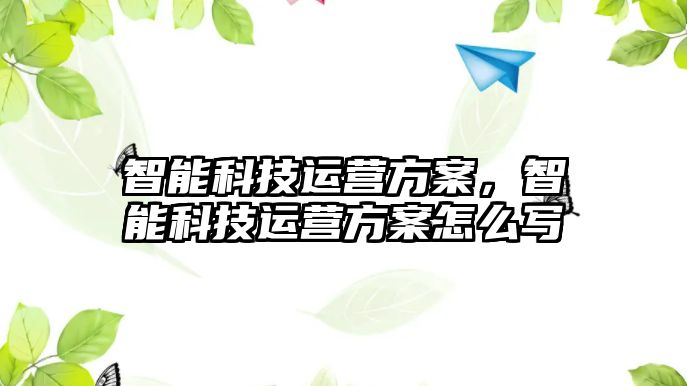 智能科技运营方案，智能科技运营方案怎么写